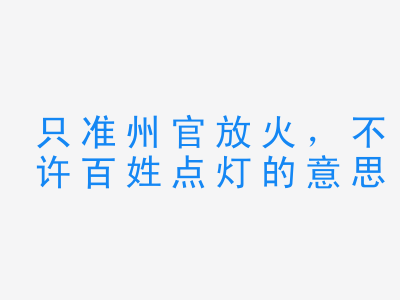 只准州官放火，不许百姓点灯的意思